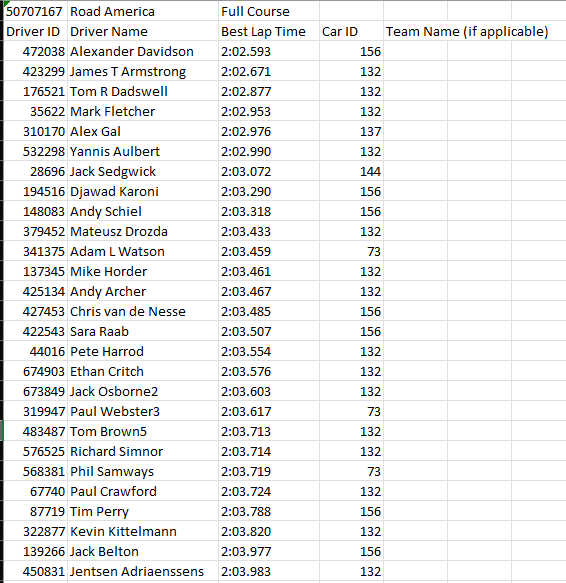 | 50707167 | Road America | Full Course | | |
|---|---|---|---|---|
| Driver ID | Driver Name | Best Lap Time | Car ID | Team Name (if applicable) |
| 472038 | Alexander Davidson | 2:02.593 | 156 | |
| 423299 | James T Armstrong | 2:02.671 | 132 | |
| 176521 | Tom R Dadswell | 2:02.877 | 132 | |
| 35622 | Mark Fletcher | 2:02.953 | 132 | |
| 310170 | Alex Gal | 2:02.976 | 137 | |
| 532298 | Yannis Aulbert | 2:02.990 | 132 | |
| 28696 | Jack Sedgwick | 2:03.072 | 144 | |
| 194516 | Djawad Karoni | 2:03.290 | 156 | |
| 148083 | Andy Schiel | 2:03.318 | 156 | |
| 379452 | Mateusz Drozda | 2:03.433 | 132 | |
| 341375 | Adam L Watson | 2:03.459 | 73 | |
| 137345 | Mike Horder | 2:03.461 | 132 | |
| 425134 | Andy Archer | 2:03.467 | 132 | |
| 427453 | Chris van de Nesse | 2:03.485 | 156 | |
| 422543 | Sara Raab | 2:03.507 | 156 | |
| 44016 | Pete Harrod | 2:03.554 | 132 | |
| 674903 | Ethan Critch | 2:03.576 | 132 | |
| 673849 | Jack Osborne2 | 2:03.603 | 132 | |
| 319947 | Paul Webster3 | 2:03.617 | 73 | |
| 483487 | Tom Brown5 | 2:03.713 | 132 | |
| 576525 | Richard Simnor | 2:03.714 | 132 | |
| 568381 | Phil Samways | 2:03.719 | 73 | |
| 67740 | Paul Crawford | 2:03.724 | 132 | |
| 87719 | Tim Perry | 2:03.788 | 156 | |
| 322877 | Kevin Kittelmann | 2:03.820 | 132 | |
| 139266 | Jack Belton | 2:03.977 | 156 | |
| 450831 | Jentsen Adriaenssens | 2:03.983 | 132 | |